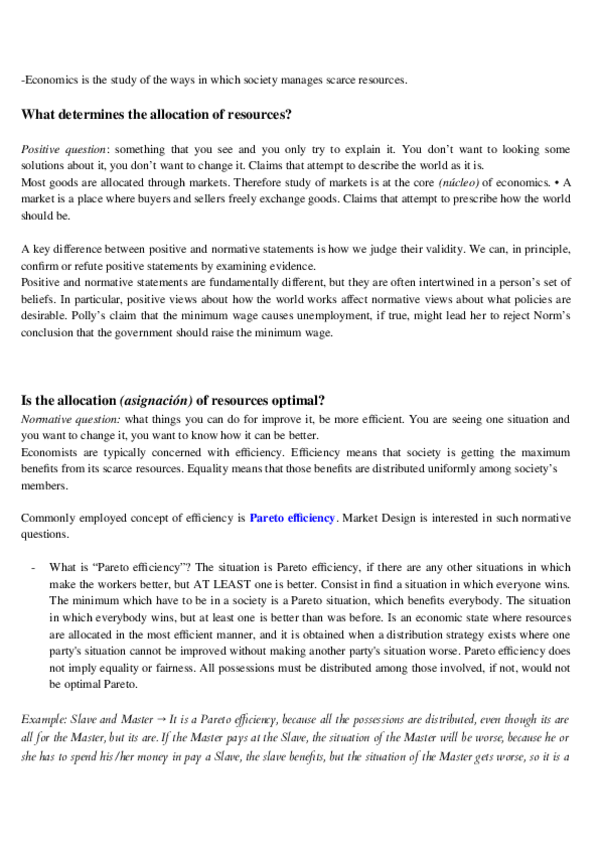 -Economics is the study of the ways in which society manages scarce resources.

What determines the allocation of resources?

Positive question: something that you see and you only try to explain it. You don't want to looking some solutions about it, you don't want to change it. Claims that attempt to describe the world as it is.
Most goods are allocated through markets. Therefore study of markets is at the core (núcleo) of economics. • A market is a place where buyers and sellers freely exchange goods. Claims that attempt to prescribe how the world should be.

A key difference between positive and normative statements is how we judge their validity. We can, in principle, confirm or refute positive statements by examining evidence.
Positive and normative statements are fundamentally different, but they are often intertwined in a person's set of beliefs. In particular, positive views about how the world works affect normative views about what policies are desirable. Polly's claim that the minimum wage causes unemployment, if true, might lead her to reject Norm's conclusion that the government should raise the minimum wage.

Is the allocation (asignación) of resources optimal?
Normative question: what things you can do for improve it, be more efficient. You are seeing one situation and you want to change it, you want to know how it can be better.
Economists are typically concerned with efficiency. Efficiency means that society is getting the maximum benefits from its scarce resources. Equality means that those benefits are distributed uniformly among society's members.

Commonly employed concept of efficiency is Pareto efficiency. Market Design is interested in such normative questions.

- What is "Pareto efficiency"? The situation is Pareto efficiency, if there are any other situations in which make the workers better, but AT LEAST one is better. Consist in find a situation in which everyone wins. The minimum which have to be in a society is a Pareto situation, which benefits everybody. The situation in which everybody wins, but at least one is better than was before. Is an economic state where resources are allocated in the most efficient manner, and it is obtained when a distribution strategy exists where one party's situation cannot be improved without making another party's situation worse. Pareto efficiency does not imply equality or fairness. All possessions must be distributed among those involved, if not, would not be optimal Pareto.

Example: Slave and Master → It is a Pareto efficiency, because all the possessions are distributed, even though its are all for the Master, but its are. If the Master pays at the Slave, the situation of the Master will be worse, because he or she has to spend his/her money in pay a Slave, the slave benefits, but the situation of the Master gets worse, so it is a